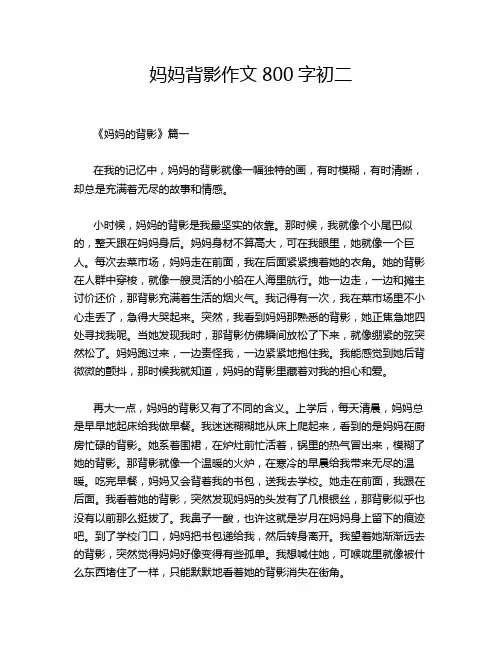 妈妈背影作文 800 字初二

《妈妈的背影》篇一

在我的记忆中，妈妈的背影就像一幅独特的画，有时模糊，有时清晰，却总是充满着无尽的故事和情感。

小时候，妈妈的背影是我最坚实的依靠。那时候，我就像个小尾巴似的，整天跟在妈妈身后。妈妈身材不算高大，可在我眼里，她就像一个巨人。每次去菜市场，妈妈走在前面，我在后面紧紧拽着她的衣角。她的背影在人群中穿梭，就像一艘灵活的小船在人海里航行。她一边走，一边和摊主讨价还价，那背影充满着生活的烟火气。我记得有一次，我在菜市场里不小心走丢了，急得大哭起来。突然，我看到妈妈那熟悉的背影，她正焦急地四处寻找我呢。当她发现我时，那背影仿佛瞬间放松了下来，就像绷紧的弦突然松了。妈妈跑过来，一边责怪我，一边紧紧地抱住我。我能感觉到她后背微微的颤抖，那时候我就知道，妈妈的背影里藏着对我的担心和爱。

再大一点，妈妈的背影又有了不同的含义。上学后，每天清晨，妈妈总是早早地起床给我做早餐。我迷迷糊糊地从床上爬起来，看到的是妈妈在厨房忙碌的背影。她系着围裙，在炉灶前忙活着，锅里的热气冒出来，模糊了她的背影。那背影就像一个温暖的火炉，在寒冷的早晨给我带来无尽的温暖。吃完早餐，妈妈又会背着我的书包，送我去学校。她走在前面，我跟在后面。我看着她的背影，突然发现妈妈的头发有了几根银丝，那背影似乎也没有以前那么挺拔了。我鼻子一酸，也许这就是岁月在妈妈身上留下的痕迹吧。到了学校门口，妈妈把书包递给我，然后转身离开。我望着她渐渐远去的背影，突然觉得妈妈好像变得有些孤单。我想喊住她，可喉咙里就像被什么东西堵住了一样，只能默默地看着她的背影消失在街角。